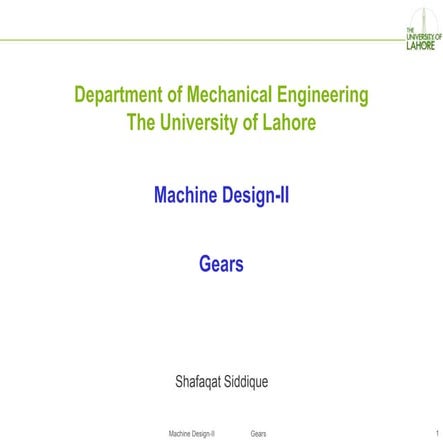 THE
UNIVERSITY OF
LAHORE

Department of Mechanical Engineering
The University of Lahore

Machine Design-II

Gears

Shafaqat Siddique

Machine Design-II Gears 1